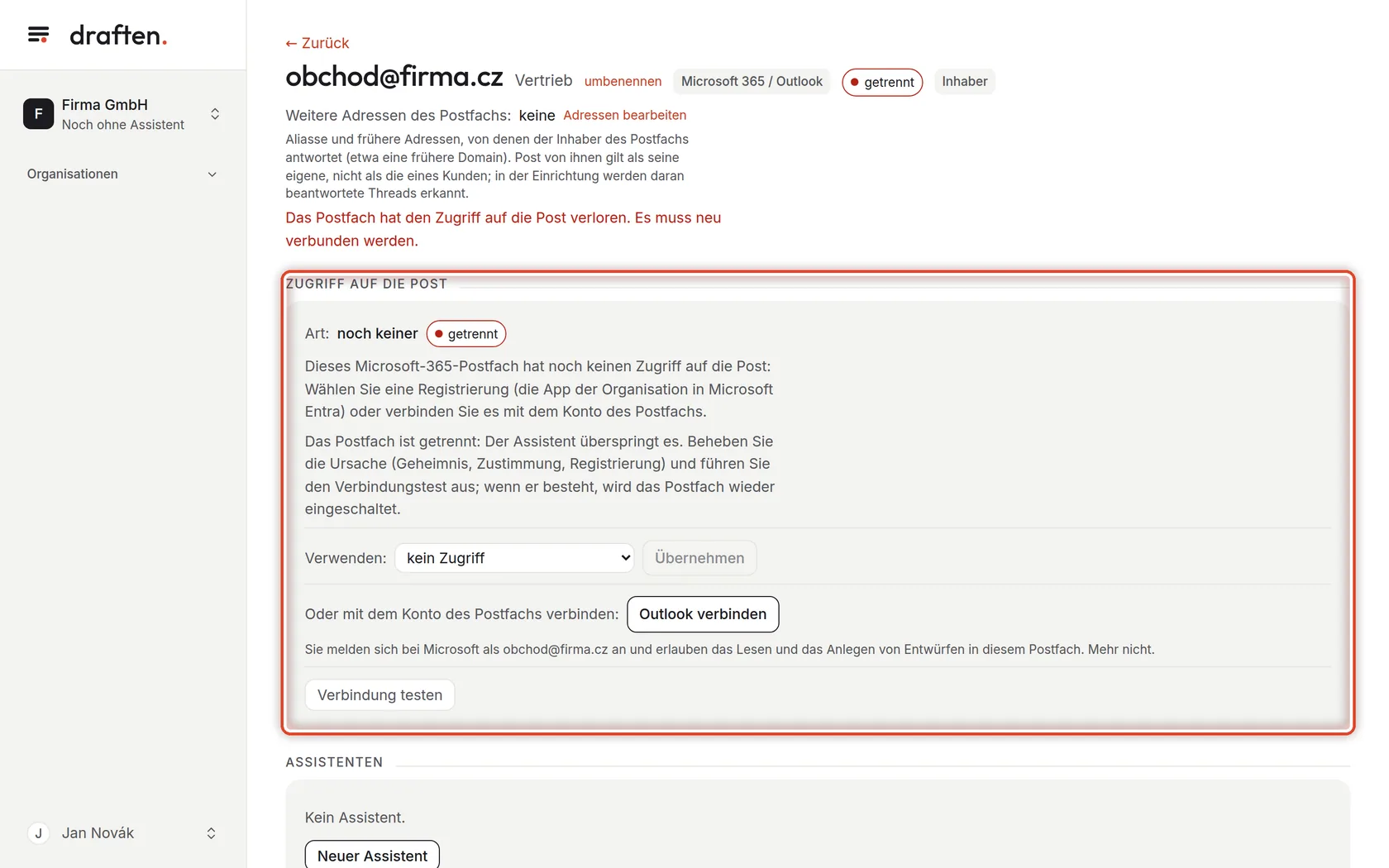 draften.

F Firma GmbH
Noch ohne Assistent

Organisationen

J Jan Novák

← Zurück

obchod@firma.cz Vertrieb umbenennen Microsoft 365 / Outlook getrennt Inhaber

Weitere Adressen des Postfachs: keine Adressen bearbeiten

Aliasse und frühere Adressen, von denen der Inhaber des Postfachs antwortet (etwa eine frühere Domain). Post von ihnen gilt als seine eigene, nicht als die eines Kunden; in der Einrichtung werden daran beantwortete Threads erkannt.

Das Postfach hat den Zugriff auf die Post verloren. Es muss neu verbunden werden.

ZUGRIFF AUF DIE POST

Art: noch keiner getrennt

Dieses Microsoft-365-Postfach hat noch keinen Zugriff auf die Post: Wählen Sie eine Registrierung (die App der Organisation in Microsoft Entra) oder verbinden Sie es mit dem Konto des Postfachs.

Das Postfach ist getrennt: Der Assistent überspringt es. Beheben Sie die Ursache (Geheimnis, Zustimmung, Registrierung) und führen Sie den Verbindungstest aus; wenn er besteht, wird das Postfach wieder eingeschaltet.

Verwenden: kein Zugriff Übernehmen

Oder mit dem Konto des Postfachs verbinden: Outlook verbinden

Sie melden sich bei Microsoft als obchod@firma.cz an und erlauben das Lesen und das Anlegen von Entwürfen in diesem Postfach. Mehr nicht.

Verbindung testen

ASSISTENTEN

Kein Assistent.

Neuer Assistent